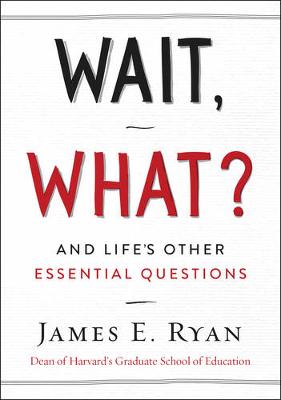 WAIT,

WHAT?

AND LIFE'S OTHER
ESSENTIAL QUESTIONS

JAMES E. RYAN

Dean of Harvard's Graduate School of Education